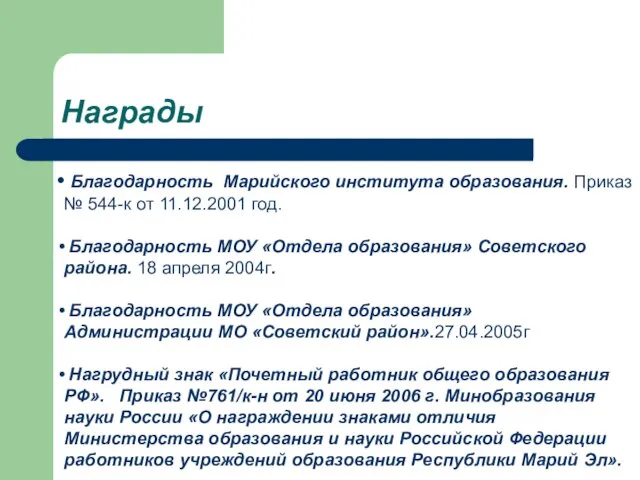 Награды

• Благодарность Марийского института образования. Приказ № 544-к от 11.12.2001 год.

• Благодарность МОУ «Отдела образования» Советского района. 18 апреля 2004г.

• Благодарность МОУ «Отдела образования» Администрации МО «Советский район».27.04.2005г

• Нагрудный знак «Почетный работник общего образования РФ». Приказ №761/к-н от 20 июня 2006 г. Минобразования науки России «О награждении знаками отличия Министерства образования и науки Российской Федерации работников учреждений образования Республики Марий Эл».